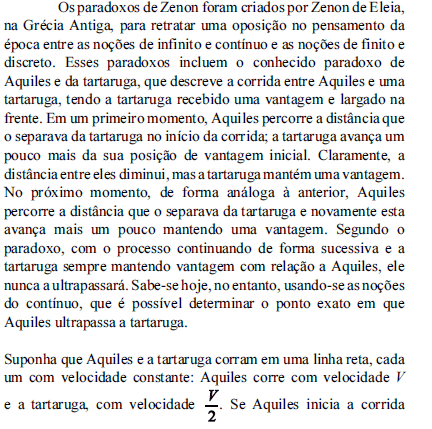 Os paradoxos de Zenon foram criados por Zenon de Eleia, na Grécia Antiga, para retratar uma oposição no pensamento da época entre as noções de infinito e contínuo e as noções de finito e discreto. Esses paradoxos incluem o conhecido paradoxo de Aquiles e da tartaruga, que descreve a corrida entre Aquiles e uma tartaruga, tendo a tartaruga recebido uma vantagem e largado na frente. Em um primeiro momento, Aquiles percorre a distância que o separava da tartaruga no início da corrida; a tartaruga avança um pouco mais da sua posição de vantagem inicial. Claramente, a distância entre eles diminui, mas a tartaruga mantém uma vantagem. No próximo momento, de forma análoga à anterior, Aquiles percorre a distância que o separava da tartaruga e novamente esta avança mais um pouco mantendo uma vantagem. Segundo o paradoxo, com o processo continuando de forma sucessiva e a tartaruga sempre mantendo vantagem com relação a Aquiles, ele nunca a ultrapassará. Sabe-se hoje, no entanto, usando-se as noções do contínuo, que é possível determinar o ponto exato em que Aquiles ultrapassa a tartaruga.

Suponha que Aquiles e a tartaruga corram em uma linha reta, cada um com velocidade constante: Aquiles corre com velocidade $V$ e a tartaruga, com velocidade $\frac{V}{2}$. Se Aquiles inicia a corrida